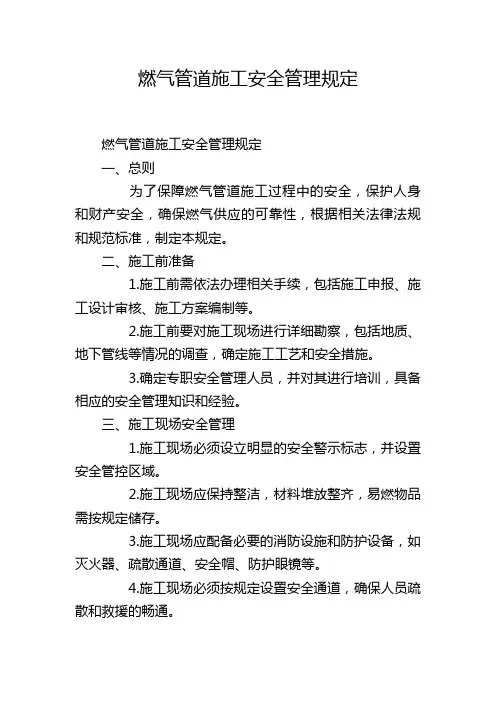 燃气管道施工安全管理规定

燃气管道施工安全管理规定

一、总则

为了保障燃气管道施工过程中的安全，保护人身和财产安全，确保燃气供应的可靠性，根据相关法律法规和规范标准，制定本规定。

二、施工前准备

1.施工前需依法办理相关手续，包括施工申报、施工设计审核、施工方案编制等。

2.施工前要对施工现场进行详细勘察，包括地质、地下管线等情况的调查，确定施工工艺和安全措施。

3.确定专职安全管理人员，并对其进行培训，具备相应的安全管理知识和经验。

三、施工现场安全管理

1.施工现场必须设立明显的安全警示标志，并设置安全管控区域。

2.施工现场应保持整洁，材料堆放整齐，易燃物品需按规定储存。

3.施工现场应配备必要的消防设施和防护设备，如灭火器、疏散通道、安全帽、防护眼镜等。

4.施工现场必须按规定设置安全通道，确保人员疏散和救援的畅通。